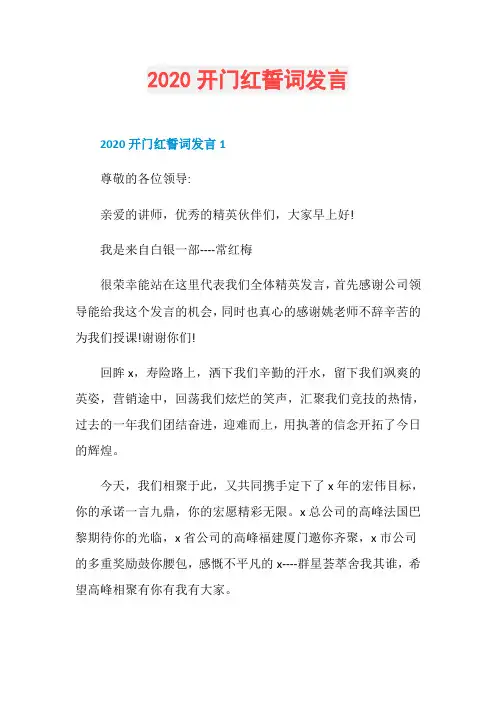 2020 开门红誓词发言

2020 开门红誓词发言 1

尊敬的各位领导:

亲爱的讲师，优秀的精英伙伴们，大家早上好!

我是来自白银一部----常红梅

很荣幸能站在这里代表我们全体精英发言，首先感谢公司领导能给我这个发言的机会，同时也真心的感谢姚老师不辞辛苦的为我们授课!谢谢你们!

回眸 x，寿险路上，洒下我们辛勤的汗水，留下我们飒爽的英姿，营销途中，回荡我们炫烂的笑声，汇聚我们竞技的热情，过去的一年我们团结奋进，迎难而上，用执著的信念开拓了今日的辉煌。

今天，我们相聚于此，又共同携手定下了 x 年的宏伟目标，你的承诺一言九鼎，你的宏愿精彩无限。x 总公司的高峰法国巴黎期待你的光临，x 省公司的高峰福建厦门邀你齐聚，x 市公司的多重奖励鼓你腰包，感慨不平凡的 x----群星荟萃舍我其谁，希望高峰相聚有你有我有大家。